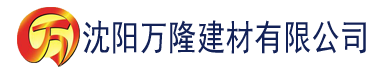 万 沈阳万隆建材有限公司